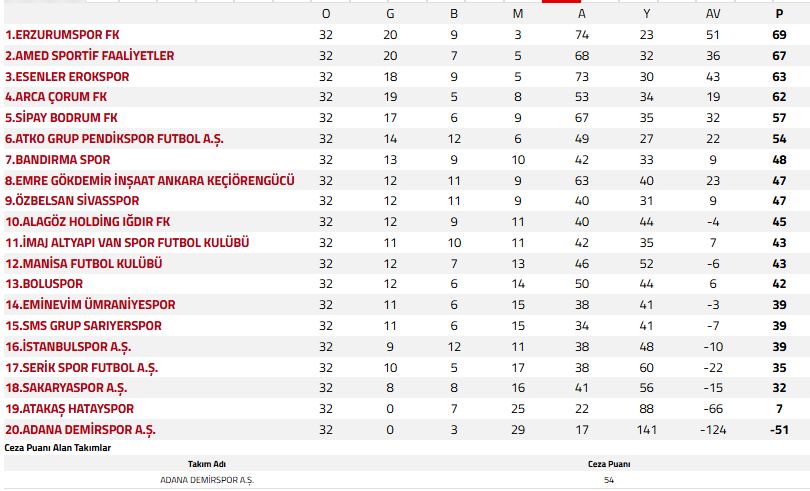 | | O | G | B | M | A | Y | AV | P |
|---|---|---|---|---|---|---|---|---|
| 1.ERZURUMSPOR FK | 32 | 20 | 9 | 3 | 74 | 23 | 51 | 69 |
| 2.AMED SPORTİF FAALİYETLER | 32 | 20 | 7 | 5 | 68 | 32 | 36 | 67 |
| 3.ESENLER EROKSPOR | 32 | 18 | 9 | 5 | 73 | 30 | 43 | 63 |
| 4.ARCA ÇORUM FK | 32 | 19 | 5 | 8 | 53 | 34 | 19 | 62 |
| 5.SİPAY BODRUM FK | 32 | 17 | 6 | 9 | 67 | 35 | 32 | 57 |
| 6.ATKO GRUP PENDİKSPOR FUTBOL A.Ş. | 32 | 14 | 12 | 6 | 49 | 27 | 22 | 54 |
| 7.BANDIRMA SPOR | 32 | 13 | 9 | 10 | 42 | 33 | 9 | 48 |
| 8.EMRE GÖKDEMİR İNŞAAT ANKARA KEÇİÖRENGÜCÜ | 32 | 12 | 11 | 9 | 63 | 40 | 23 | 47 |
| 9.ÖZBELSAN SİVASSPOR | 32 | 12 | 11 | 9 | 40 | 31 | 9 | 47 |
| 10.ALAGÖZ HOLDİNG IĞDIR FK | 32 | 12 | 9 | 11 | 40 | 44 | -4 | 45 |
| 11.İMAJ ALTYAPI VAN SPOR FUTBOL KULÜBÜ | 32 | 11 | 10 | 11 | 42 | 35 | 7 | 43 |
| 12.MANİSA FUTBOL KULÜBÜ | 32 | 12 | 7 | 13 | 46 | 52 | -6 | 43 |
| 13.BOLUSPOR | 32 | 12 | 6 | 14 | 50 | 44 | 6 | 42 |
| 14.EMİNEVİM ÜMRANİYESPOR | 32 | 11 | 6 | 15 | 38 | 41 | -3 | 39 |
| 15.SMS GRUP SARIYERSPOR | 32 | 11 | 6 | 15 | 34 | 41 | -7 | 39 |
| 16.İSTANBULSPOR A.Ş. | 32 | 9 | 12 | 11 | 38 | 48 | -10 | 39 |
| 17.SERİK SPOR FUTBOL A.Ş. | 32 | 10 | 5 | 17 | 38 | 60 | -22 | 35 |
| 18.SAKARYASPOR A.Ş. | 32 | 8 | 8 | 16 | 41 | 56 | -15 | 32 |
| 19.ATAKAŞ HATAYSPOR | 32 | 0 | 7 | 25 | 22 | 88 | -66 | 7 |
| 20.ADANA DEMİRSPOR A.Ş. | 32 | 0 | 3 | 29 | 17 | 141 | -124 | -51 |

Ceza Puanı Alan Takımlar

| Takım Adı | Ceza Puanı |
|---|---|
| ADANA DEMİRSPOR A.Ş. | 54 |